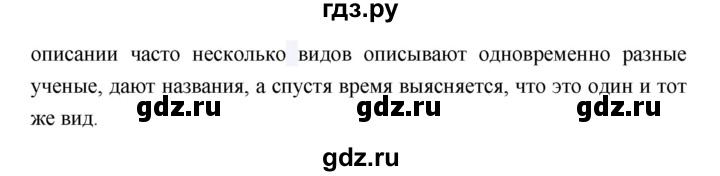 гдз.ру

описании часто несколько видов описывают одновременно разные ученые, дают названия, а спустя время выясняется, что это один и тот же вид.

gdz.ru gdz.ru gdz.ru

gdz.ru